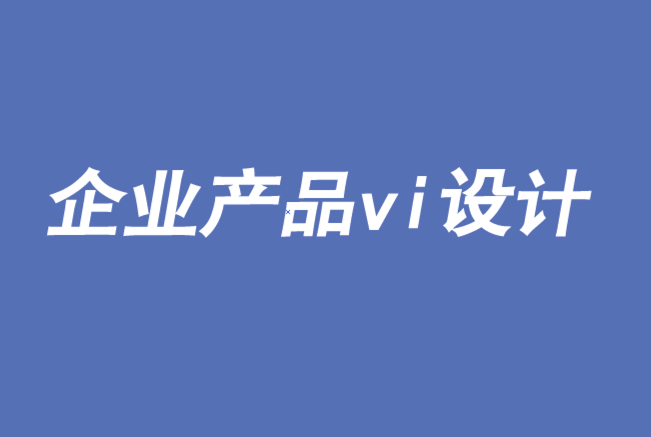 企业产品vi设计